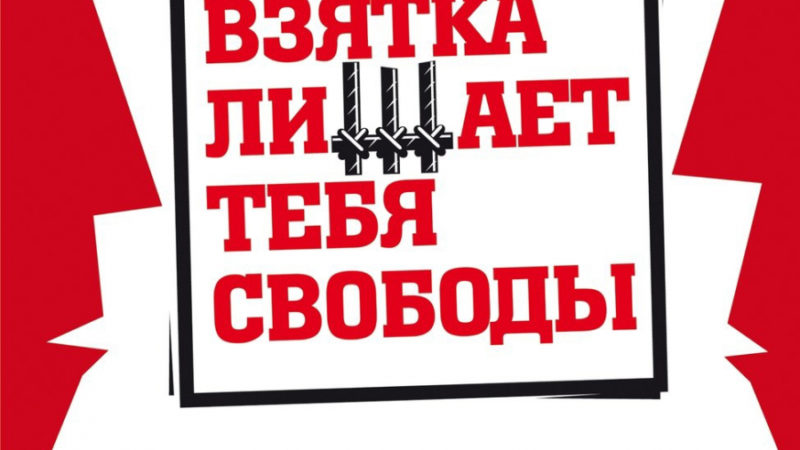 ВЗЯТКА
ЛИШАЕТ
ТЕБЯ
СВОБОДЫ